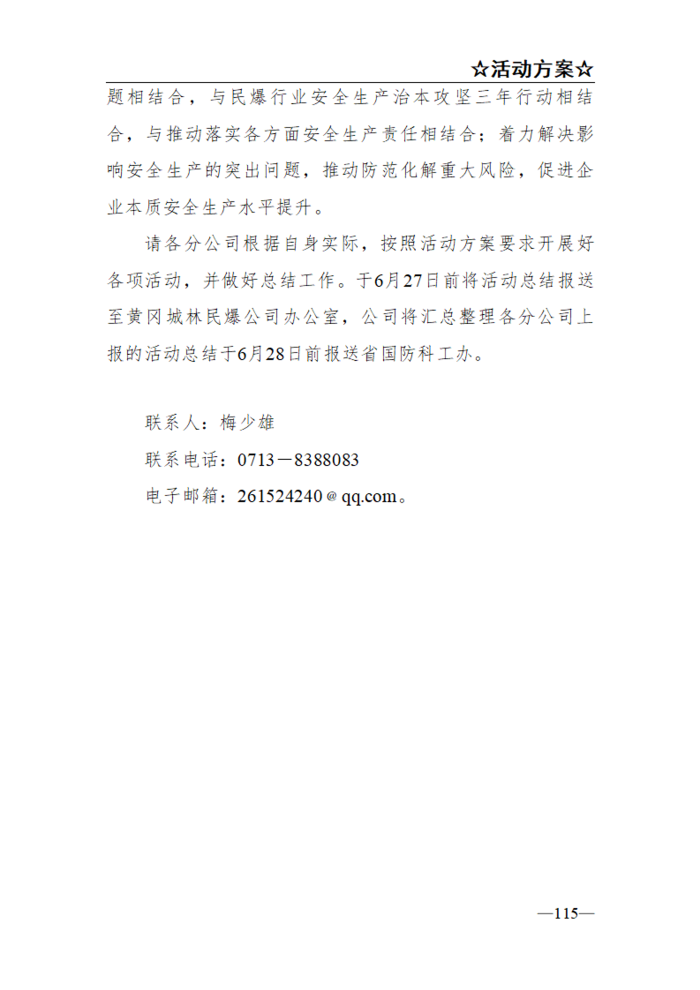 ☆活动方案☆

题相结合，与民爆行业安全生产治本攻坚三年行动相结合，与推动落实各方面安全生产责任相结合；着力解决影响安全生产的突出问题，推动防范化解重大风险，促进企业本质安全生产水平提升。

请各分公司根据自身实际，按照活动方案要求开展好各项活动，并做好总结工作。于6月27日前将活动总结报送至黄冈城林民爆公司办公室，公司将汇总整理各分公司上报的活动总结于6月28日前报送省国防科工办。

联系人：梅少雄

联系电话：0713－8388083

电子邮箱：261524240@qq.com。

—115—